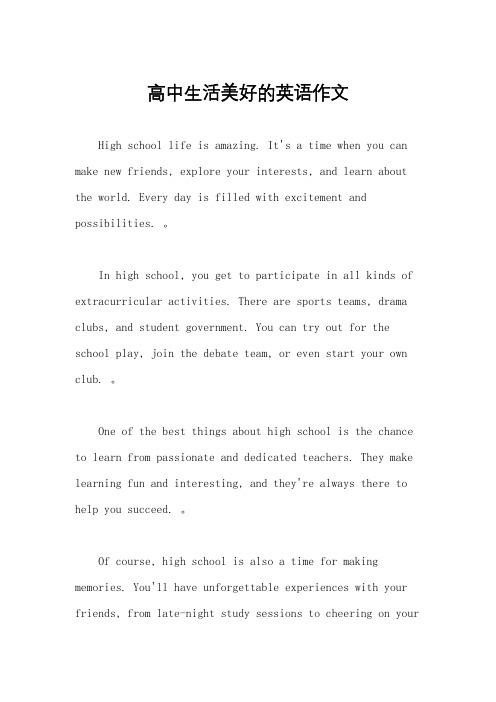 高中生活美好的英语作文

High school life is amazing. It's a time when you can make new friends, explore your interests, and learn about the world. Every day is filled with excitement and possibilities. 。

In high school, you get to participate in all kinds of extracurricular activities. There are sports teams, drama clubs, and student government. You can try out for the school play, join the debate team, or even start your own club. 。

One of the best things about high school is the chance to learn from passionate and dedicated teachers. They make learning fun and interesting, and they're always there to help you succeed. 。

Of course, high school is also a time for making memories. You'll have unforgettable experiences with your friends, from late-night study sessions to cheering on your